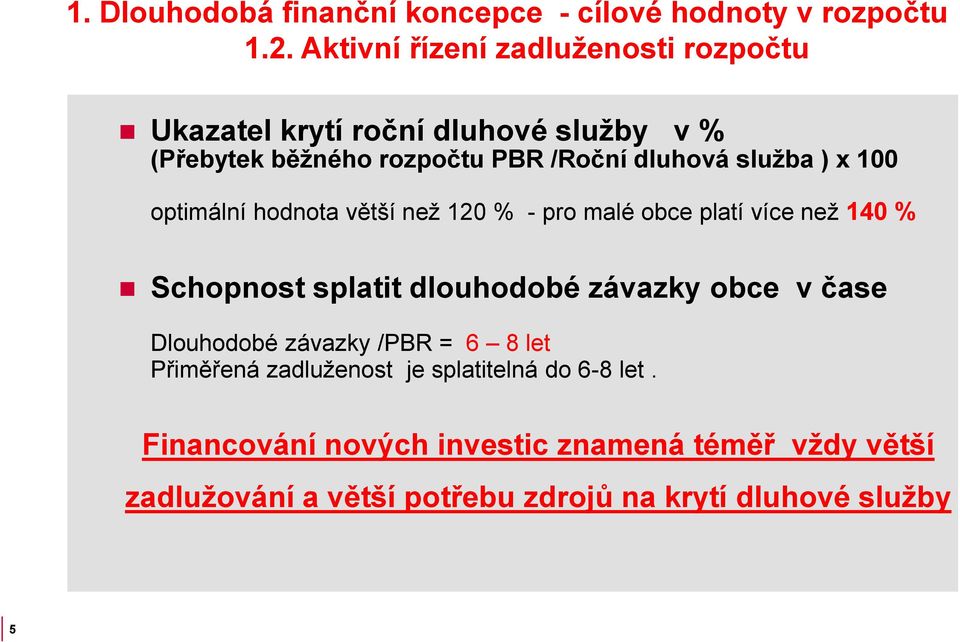 1. Dlouhodobá finanční koncepce - cílové hodnoty v rozpočtu
1.2. Aktivní řízení zadluženosti rozpočtu

Ukazatel krytí roční dluhové služby v %
(Přebytek běžného rozpočtu PBR /Roční dluhová služba ) x 100

optimální hodnota větší než 120 % - pro malé obce platí více než 140 %

Schopnost splatit dlouhodobé závazky obce v čase

Dlouhodobé závazky /PBR = 6 – 8 let
Přiměřená zadluženost je splatitelná do 6-8 let .

Financování nových investic znamená téměř vždy větší zadlužování a větší potřebu zdrojů na krytí dluhové služby

5